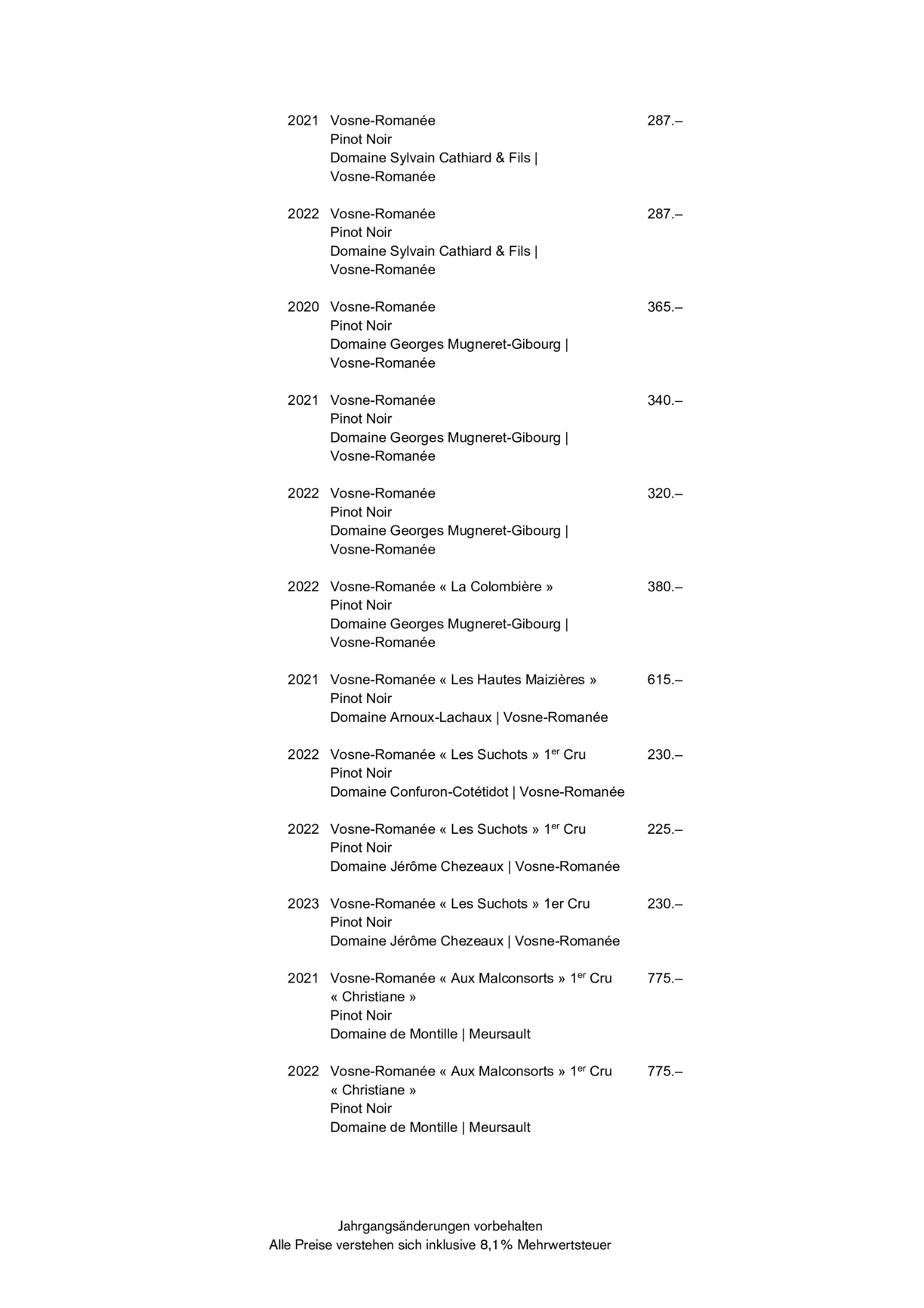 2021 Vosne-Romanée 287.–
Pinot Noir
Domaine Sylvain Cathiard & Fils | Vosne-Romanée

2022 Vosne-Romanée 287.–
Pinot Noir
Domaine Sylvain Cathiard & Fils | Vosne-Romanée

2020 Vosne-Romanée 365.–
Pinot Noir
Domaine Georges Mugneret-Gibourg | Vosne-Romanée

2021 Vosne-Romanée 340.–
Pinot Noir
Domaine Georges Mugneret-Gibourg | Vosne-Romanée

2022 Vosne-Romanée 320.–
Pinot Noir
Domaine Georges Mugneret-Gibourg | Vosne-Romanée

2022 Vosne-Romanée « La Colombière » 380.–
Pinot Noir
Domaine Georges Mugneret-Gibourg | Vosne-Romanée

2021 Vosne-Romanée « Les Hautes Maizières » 615.–
Pinot Noir
Domaine Arnoux-Lachaux | Vosne-Romanée

2022 Vosne-Romanée « Les Suchots » 1$^{er}$ Cru 230.–
Pinot Noir
Domaine Confuron-Cotétidot | Vosne-Romanée

2022 Vosne-Romanée « Les Suchots » 1$^{er}$ Cru 225.–
Pinot Noir
Domaine Jérôme Chezeaux | Vosne-Romanée

2023 Vosne-Romanée « Les Suchots » 1er Cru 230.–
Pinot Noir
Domaine Jérôme Chezeaux | Vosne-Romanée

2021 Vosne-Romanée « Aux Malconsorts » 1$^{er}$ Cru « Christiane » 775.–
Pinot Noir
Domaine de Montille | Meursault

2022 Vosne-Romanée « Aux Malconsorts » 1$^{er}$ Cru « Christiane » 775.–
Pinot Noir
Domaine de Montille | Meursault

Jahrgangsänderungen vorbehalten
Alle Preise verstehen sich inklusive 8,1% Mehrwertsteuer